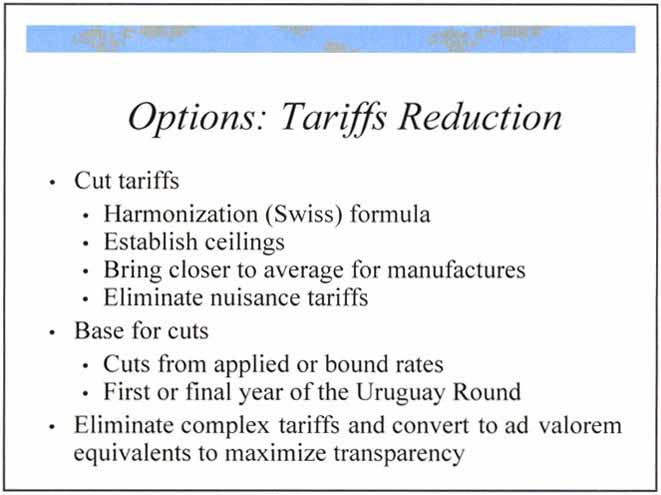 Options: Tariffs Reduction

• Cut tariffs
• Harmonization (Swiss) formula
• Establish ceilings
• Bring closer to average for manufactures
• Eliminate nuisance tariffs
• Base for cuts
• Cuts from applied or bound rates
• First or final year of the Uruguay Round
• Eliminate complex tariffs and convert to ad valorem equivalents to maximize transparency